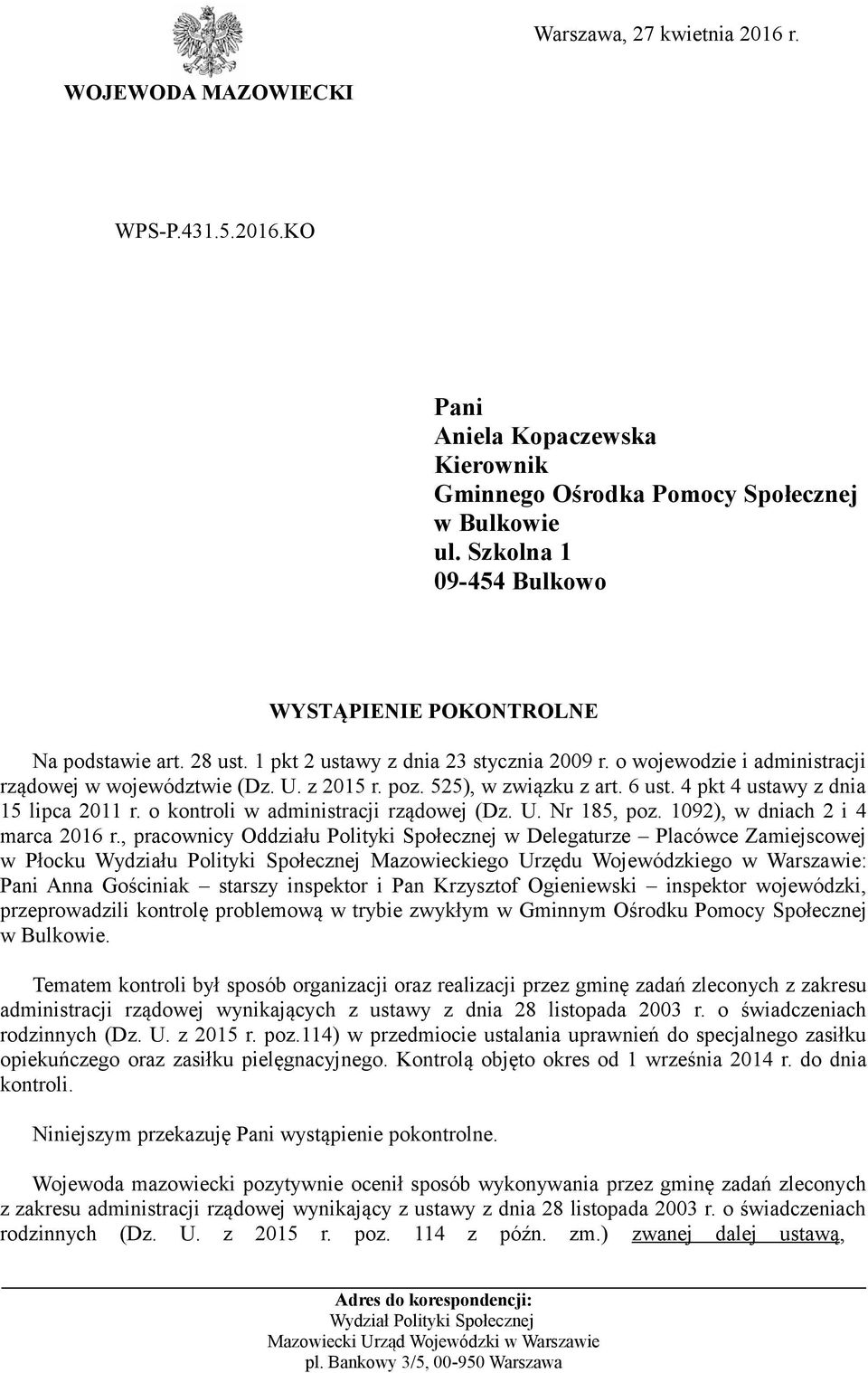 Warszawa, 27 kwietnia 2016 r.

WOJEWODA MAZOWIECKI

WPS-P.431.5.2016.KO

Pani
Aniela Kopaczewska
Kierownik
Gminnego Ośrodka Pomocy Społecznej
w Bulkowie
ul. Szkolna 1
09-454 Bulkowo

WYSTĄPIENIE POKONTROLNE

Na podstawie art. 28 ust. 1 pkt 2 ustawy z dnia 23 stycznia 2009 r. o wojewodzie i administracji rządowej w województwie (Dz. U. z 2015 r. poz. 525), w związku z art. 6 ust. 4 pkt 4 ustawy z dnia 15 lipca 2011 r. o kontroli w administracji rządowej (Dz. U. Nr 185, poz. 1092), w dniach 2 i 4 marca 2016 r., pracownicy Oddziału Polityki Społecznej w Delegaturze – Placówce Zamiejscowej w Płocku Wydziału Polityki Społecznej Mazowieckiego Urzędu Wojewódzkiego w Warszawie: Pani Anna Gościniak – starszy inspektor i Pan Krzysztof Ogieniewski – inspektor wojewódzki, przeprowadzili kontrolę problemową w trybie zwykłym w Gminnym Ośrodku Pomocy Społecznej w Bulkowie.

Tematem kontroli był sposób organizacji oraz realizacji przez gminę zadań zleconych z zakresu administracji rządowej wynikających z ustawy z dnia 28 listopada 2003 r. o świadczeniach rodzinnych (Dz. U. z 2015 r. poz.114) w przedmiocie ustalania uprawnień do specjalnego zasiłku opiekuńczego oraz zasiłku pielęgnacyjnego. Kontrolą objęto okres od 1 września 2014 r. do dnia kontroli.

Niniejszym przekazuję Pani wystąpienie pokontrolne.

Wojewoda mazowiecki pozytywnie ocenił sposób wykonywania przez gminę zadań zleconych z zakresu administracji rządowej wynikający z ustawy z dnia 28 listopada 2003 r. o świadczeniach rodzinnych (Dz. U. z 2015 r. poz. 114 z późn. zm.) zwanej dalej ustawą,

Adres do korespondencji:
Wydział Polityki Społecznej
Mazowiecki Urząd Wojewódzki w Warszawie
pl. Bankowy 3/5, 00-950 Warszawa